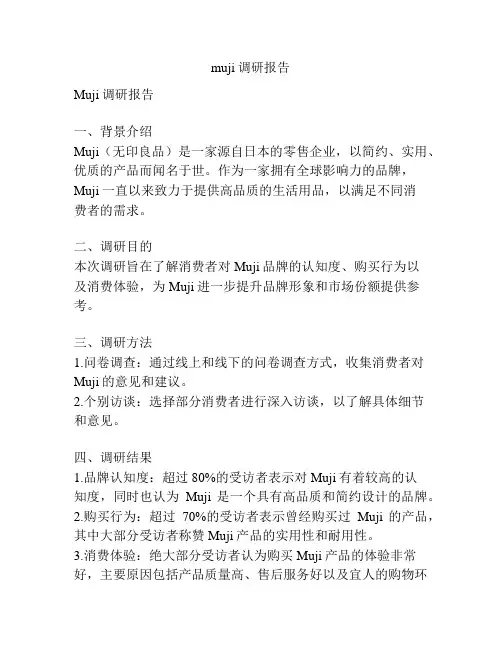 muji 调研报告

Muji 调研报告

一、背景介绍
Muji（无印良品）是一家源自日本的零售企业，以简约、实用、优质的产品而闻名于世。作为一家拥有全球影响力的品牌，Muji 一直以来致力于提供高品质的生活用品，以满足不同消费者的需求。

二、调研目的
本次调研旨在了解消费者对 Muji 品牌的认知度、购买行为以及消费体验，为 Muji 进一步提升品牌形象和市场份额提供参考。

三、调研方法
1.问卷调查：通过线上和线下的问卷调查方式，收集消费者对 Muji 的意见和建议。
2.个别访谈：选择部分消费者进行深入访谈，以了解具体细节和意见。

四、调研结果
1.品牌认知度：超过 80%的受访者表示对 Muji 有着较高的认知度，同时也认为 Muji 是一个具有高品质和简约设计的品牌。
2.购买行为：超过 70%的受访者表示曾经购买过 Muji 的产品，其中大部分受访者称赞 Muji 产品的实用性和耐用性。
3.消费体验：绝大部分受访者认为购买 Muji 产品的体验非常好，主要原因包括产品质量高、售后服务好以及宜人的购物环